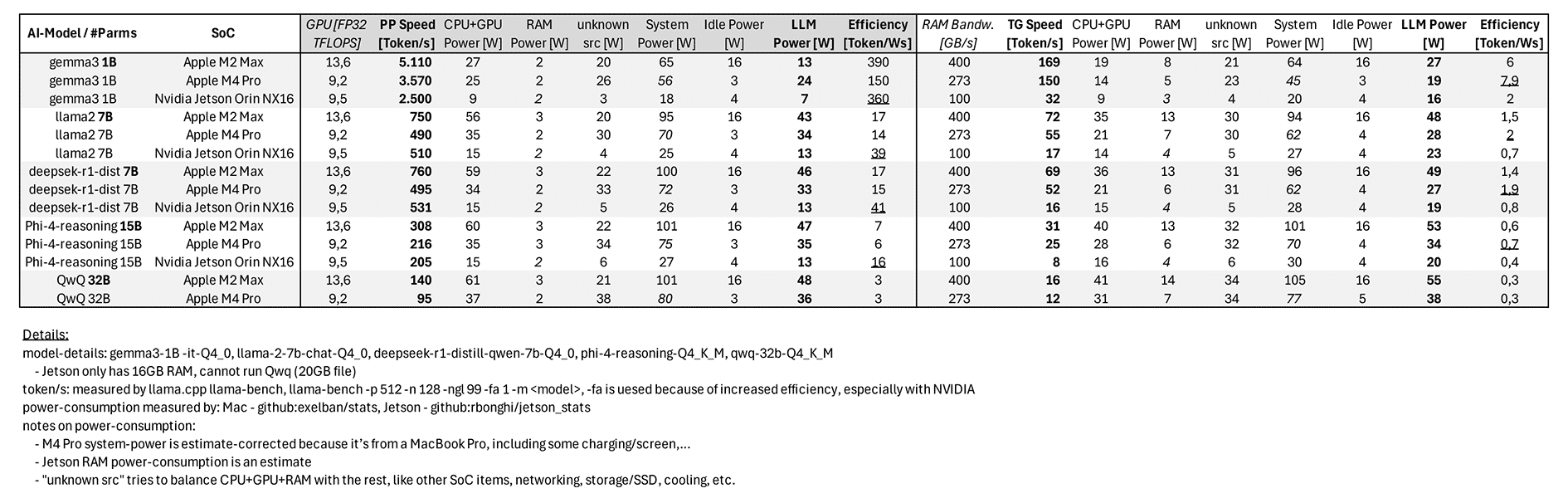 | AI-Model / #Parms | SoC | GPU [FP32 TFLOPS] | PP Speed [Token/s] | CPU+GPU Power [W] | RAM Power [W] | unknown src [W] | System Power [W] | Idle Power [W] | LLM Power [W] | Efficiency [Token/Ws] | RAM Bandw. [GB/s] | TG Speed [Token/s] | CPU+GPU Power [W] | RAM Power [W] | unknown src [W] | System Power [W] | Idle Power [W] | LLM Power [W] | Efficiency [Token/Ws] |
|---|---|---|---|---|---|---|---|---|---|---|---|---|---|---|---|---|---|---|---|
| gemma3 1B | Apple M2 Max | 13,6 | 5.110 | 27 | 2 | 20 | 65 | 16 | 13 | 390 | 400 | 169 | 19 | 8 | 21 | 64 | 16 | 27 | 6 |
| gemma3 1B | Apple M4 Pro | 9,2 | 3.570 | 25 | 2 | 26 | 56 | 3 | 24 | 150 | 273 | 150 | 14 | 5 | 23 | 45 | 3 | 19 | 7,9 |
| gemma3 1B | Nvidia Jetson Orin NX16 | 9,5 | 2.500 | 9 | 2 | 3 | 18 | 4 | 7 | 360 | 100 | 32 | 9 | 3 | 4 | 20 | 4 | 16 | 2 |
| llama2 7B | Apple M2 Max | 13,6 | 750 | 56 | 3 | 20 | 95 | 16 | 43 | 17 | 400 | 72 | 35 | 13 | 30 | 94 | 16 | 48 | 1,5 |
| llama2 7B | Apple M4 Pro | 9,2 | 490 | 35 | 2 | 30 | 70 | 3 | 34 | 14 | 273 | 55 | 21 | 7 | 30 | 62 | 4 | 28 | 2 |
| llama2 7B | Nvidia Jetson Orin NX16 | 9,5 | 510 | 15 | 2 | 4 | 25 | 4 | 13 | 39 | 100 | 17 | 14 | 4 | 5 | 27 | 4 | 23 | 0,7 |
| deepsek-r1-dist 7B | Apple M2 Max | 13,6 | 760 | 59 | 3 | 22 | 100 | 16 | 46 | 17 | 400 | 69 | 36 | 13 | 31 | 96 | 16 | 49 | 1,4 |
| deepsek-r1-dist 7B | Apple M4 Pro | 9,2 | 495 | 34 | 2 | 33 | 72 | 3 | 33 | 15 | 273 | 52 | 21 | 6 | 31 | 62 | 4 | 27 | 1,9 |
| deepsek-r1-dist 7B | Nvidia Jetson Orin NX16 | 9,5 | 531 | 15 | 2 | 5 | 26 | 4 | 13 | 41 | 100 | 16 | 15 | 4 | 5 | 28 | 4 | 19 | 0,8 |
| Phi-4-reasoning 15B | Apple M2 Max | 13,6 | 308 | 60 | 3 | 22 | 101 | 16 | 47 | 7 | 400 | 31 | 40 | 13 | 32 | 101 | 16 | 53 | 0,6 |
| Phi-4-reasoning 15B | Apple M4 Pro | 9,2 | 216 | 35 | 3 | 34 | 75 | 3 | 35 | 6 | 273 | 25 | 28 | 6 | 32 | 70 | 4 | 34 | 0,7 |
| Phi-4-reasoning 15B | Nvidia Jetson Orin NX16 | 9,5 | 205 | 15 | 2 | 6 | 27 | 4 | 13 | 16 | 100 | 8 | 16 | 4 | 6 | 30 | 4 | 20 | 0,4 |
| QwQ 32B | Apple M2 Max | 13,6 | 140 | 61 | 3 | 21 | 101 | 16 | 48 | 3 | 400 | 16 | 41 | 14 | 34 | 105 | 16 | 55 | 0,3 |
| QwQ 32B | Apple M4 Pro | 9,2 | 95 | 37 | 2 | 38 | 80 | 3 | 36 | 3 | 273 | 12 | 31 | 7 | 34 | 77 | 5 | 38 | 0,3 |

Details:
model-details: gemma3-1B -it-Q4_0, llama-2-7b-chat-Q4_0, deepseek-r1-distill-qwen-7b-Q4_0, phi-4-reasoning-Q4_K_M, qwq-32b-Q4_K_M
- Jetson only has 16GB RAM, cannot run Qwq (20GB file)
token/s: measured by llama.cpp llama-bench, llama-bench -p 512 -n 128 -ngl 99 -fa 1 -m <model>, -fa is uesed because of increased efficiency, especially with NVIDIA
power-consumption measured by: Mac - github:exelban/stats, Jetson - github:rbonghi/jetson_stats
notes on power-consumption:
- M4 Pro system-power is estimate-corrected because it's from a MacBook Pro, including some charging/screen,...
- Jetson RAM power-consumption is an estimate
- "unknown src" tries to balance CPU+GPU+RAM with the rest, like other SoC items, networking, storage/SSD, cooling, etc.